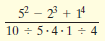 $\frac{5^2 - 2^3 + 1^4}{10 \div 5 \cdot 4 \cdot 1 \div 4}$